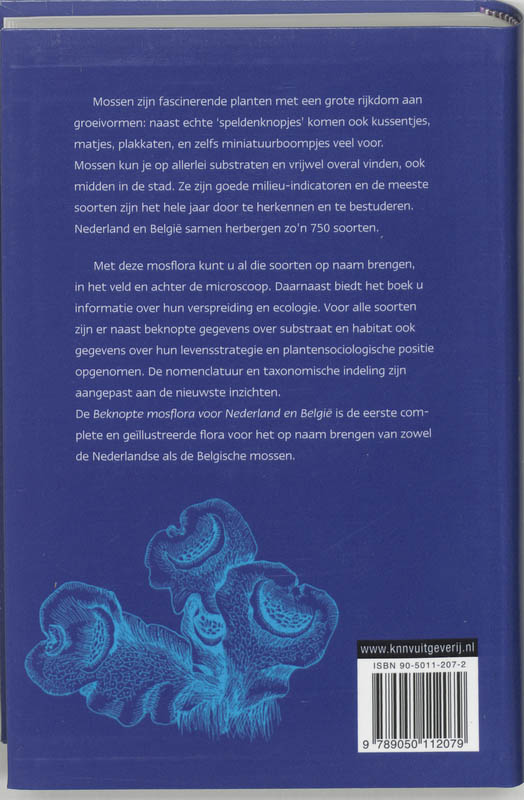 Mossen zijn fascinerende planten met een grote rijkdom aan groeivormen: naast echte 'speldenknopjes' komen ook kussentjes, matjes, plakkaten, en zelfs miniatuurboompjes veel voor. Mossen kun je op allerlei substraten en vrijwel overal vinden, ook midden in de stad. Ze zijn goede milieu-indicatoren en de meeste soorten zijn het hele jaar door te herkennen en te bestuderen. Nederland en België samen herbergen zo'n 750 soorten.

Met deze mosflora kunt u al die soorten op naam brengen, in het veld en achter de microscoop. Daarnaast biedt het boek u informatie over hun verspreiding en ecologie. Voor alle soorten zijn er naast beknopte gegevens over substraat en habitat ook gegevens over hun levensstrategie en plantensociologische positie opgenomen. De nomenclatuur en taxonomische indeling zijn aangepast aan de nieuwste inzichten.
De Beknopte mosflora voor Nederland en België is de eerste complete en geïllustreerde flora voor het op naam brengen van zowel de Nederlandse als de Belgische mossen.

www.knnvuitgeverij.nl

ISBN 90-5011-207-2

9 789050 112079